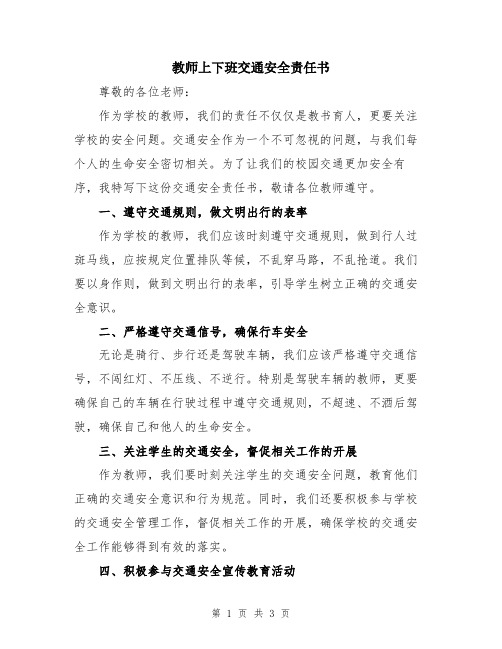 教师上下班交通安全责任书

尊敬的各位老师:

作为学校的教师，我们的责任不仅仅是教书育人，更要关注学校的安全问题。交通安全作为一个不可忽视的问题，与我们每个人的生命安全密切相关。为了让我们的校园交通更加安全有序，我特写下这份交通安全责任书，敬请各位教师遵守。

一、遵守交通规则，做文明出行的表率

作为学校的教师，我们应该时刻遵守交通规则，做到行人过斑马线，应按规定位置排队等候，不乱穿马路，不乱抢道。我们要以身作则，做到文明出行的表率，引导学生树立正确的交通安全意识。

二、严格遵守交通信号，确保行车安全

无论是骑行、步行还是驾驶车辆，我们应该严格遵守交通信号，不闯红灯、不压线、不逆行。特别是驾驶车辆的教师，更要确保自己的车辆在行驶过程中遵守交通规则，不超速、不酒后驾驶，确保自己和他人的生命安全。

三、关注学生的交通安全，督促相关工作的开展

作为教师，我们要时刻关注学生的交通安全问题，教育他们正确的交通安全意识和行为规范。同时，我们还要积极参与学校的交通安全管理工作，督促相关工作的开展，确保学校的交通安全工作能够得到有效的落实。

四、积极参与交通安全宣传教育活动

第 1 页 共 3 页